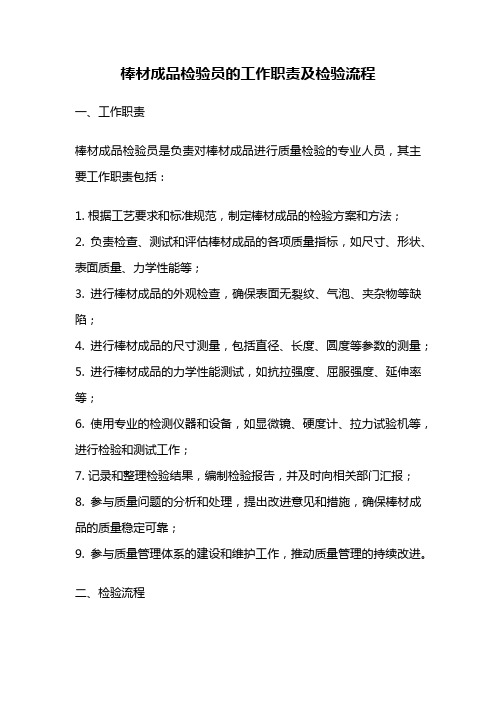 棒材成品检验员的工作职责及检验流程

一、工作职责

棒材成品检验员是负责对棒材成品进行质量检验的专业人员，其主要工作职责包括：

1. 根据工艺要求和标准规范，制定棒材成品的检验方案和方法；
2. 负责检查、测试和评估棒材成品的各项质量指标，如尺寸、形状、表面质量、力学性能等；
3. 进行棒材成品的外观检查，确保表面无裂纹、气泡、夹杂物等缺陷；
4. 进行棒材成品的尺寸测量，包括直径、长度、圆度等参数的测量；
5. 进行棒材成品的力学性能测试，如抗拉强度、屈服强度、延伸率等；
6. 使用专业的检测仪器和设备，如显微镜、硬度计、拉力试验机等，进行检验和测试工作；
7. 记录和整理检验结果，编制检验报告，并及时向相关部门汇报；
8. 参与质量问题的分析和处理，提出改进意见和措施，确保棒材成品的质量稳定可靠；
9. 参与质量管理体系的建设和维护工作，推动质量管理的持续改进。

二、检验流程